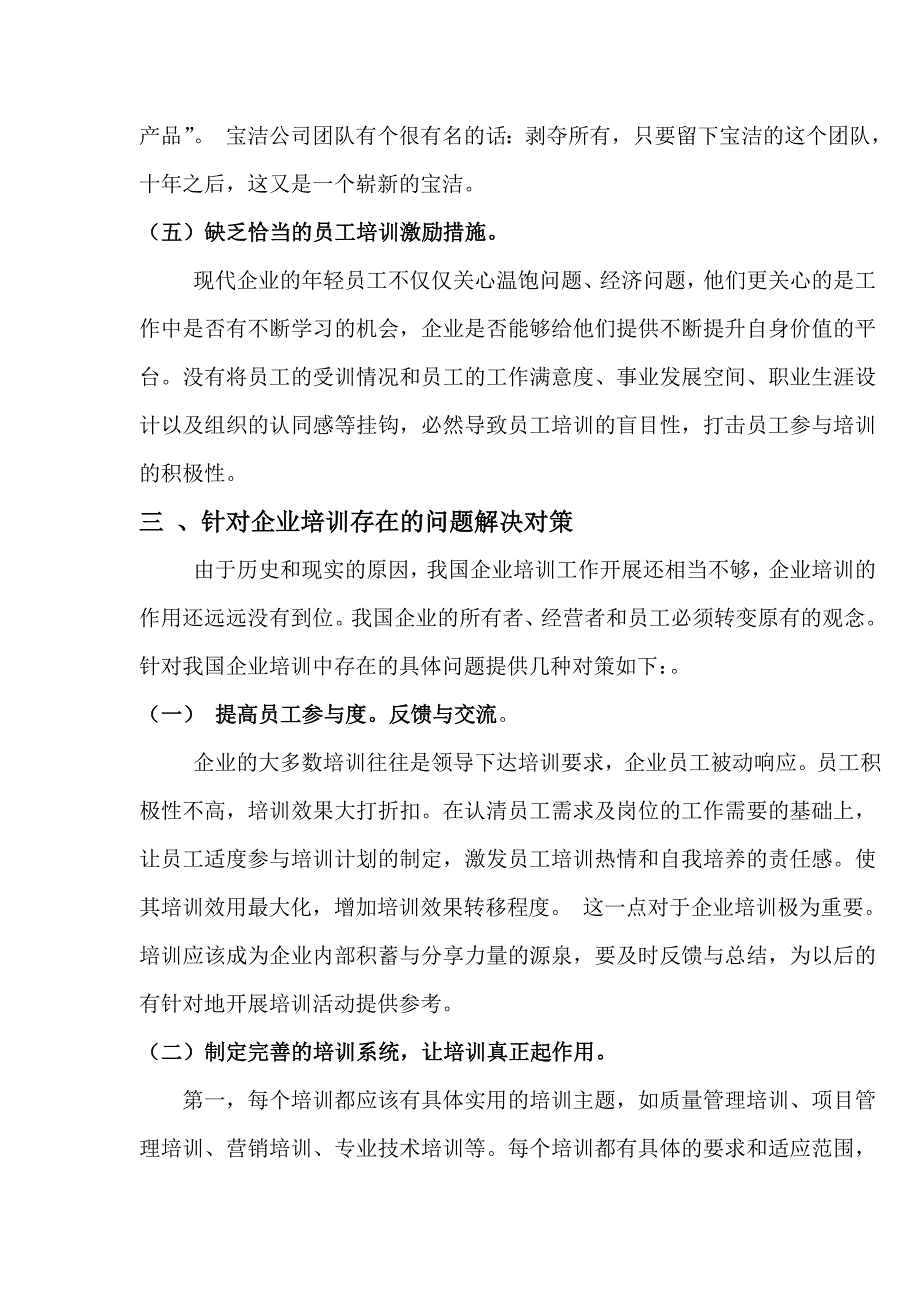 产品”。 宝洁公司团队有个很有名的话：剥夺所有，只要留下宝洁的这个团队，十年之后，这又是一个崭新的宝洁。

（五）缺乏恰当的员工培训激励措施。

现代企业的年轻员工不仅仅关心温饱问题、经济问题，他们更关心的是工作中是否有不断学习的机会，企业是否能够给他们提供不断提升自身价值的平台。没有将员工的受训情况和员工的工作满意度、事业发展空间、职业生涯设计以及组织的认同感等挂钩，必然导致员工培训的盲目性，打击员工参与培训的积极性。

三 、针对企业培训存在的问题解决对策

由于历史和现实的原因，我国企业培训工作开展还相当不够，企业培训的作用还远远没有到位。我国企业的所有者、经营者和员工必须转变原有的观念。针对我国企业培训中存在的具体问题提供几种对策如下：。

（一） 提高员工参与度。反馈与交流。

企业的大多数培训往往是领导下达培训要求，企业员工被动响应。员工积极性不高，培训效果大打折扣。在认清员工需求及岗位的工作需要的基础上，让员工适度参与培训计划的制定，激发员工培训热情和自我培养的责任感。使其培训效用最大化，增加培训效果转移程度。 这一点对于企业培训极为重要。培训应该成为企业内部积蓄与分享力量的源泉，要及时反馈与总结，为以后的有针对地开展培训活动提供参考。

（二）制定完善的培训系统，让培训真正起作用。

第一，每个培训都应该有具体实用的培训主题，如质量管理培训、项目管理培训、营销培训、专业技术培训等。每个培训都有具体的要求和适应范围，